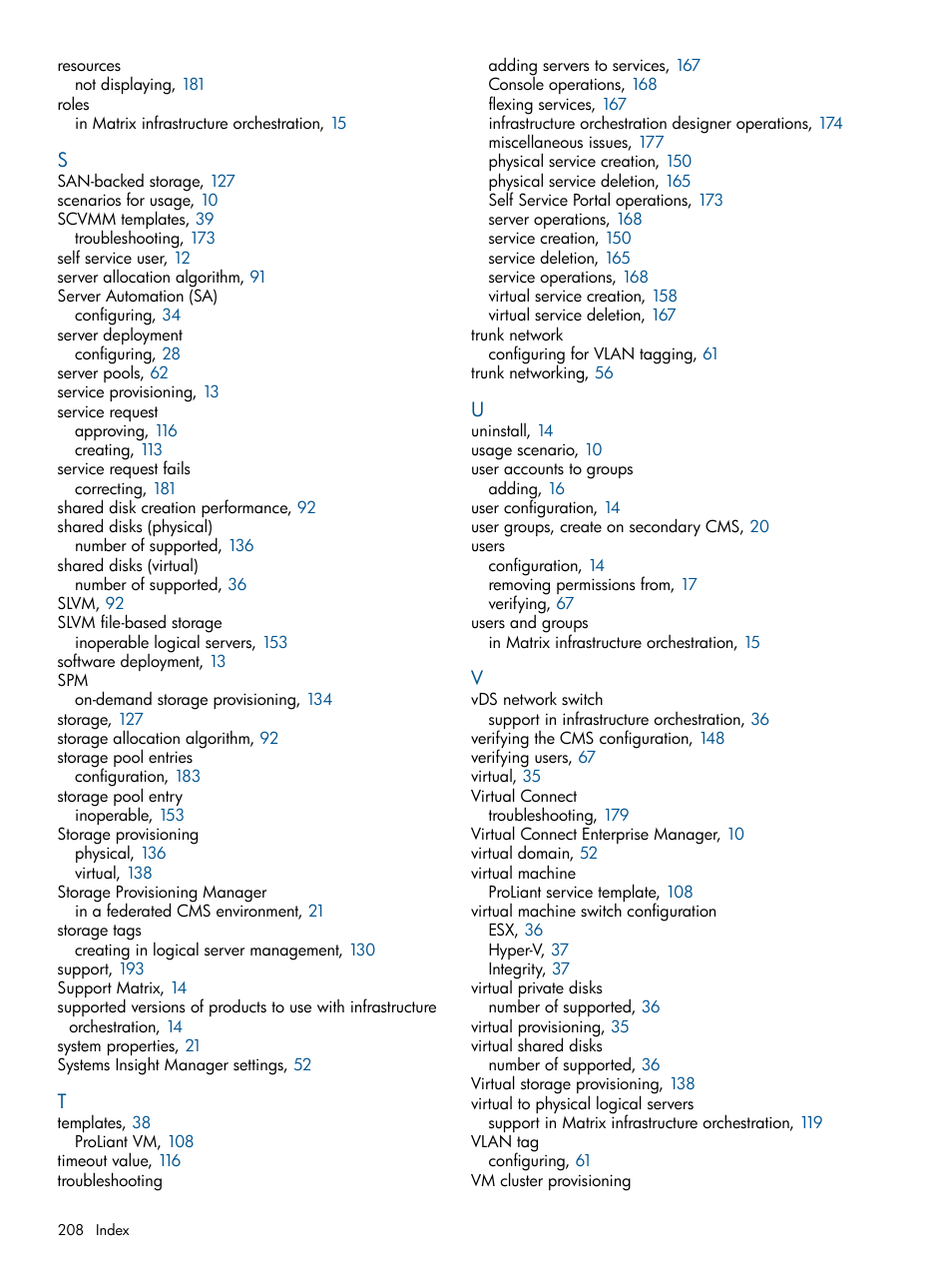 resources
not displaying, 181
roles
in Matrix infrastructure orchestration, 15

S
SAN-backed storage, 127
scenarios for usage, 10
SCVMM templates, 39
troubleshooting, 173
self service user, 12
server allocation algorithm, 91
Server Automation (SA)
configuring, 34
server deployment
configuring, 28
server pools, 62
service provisioning, 13
service request
approving, 116
creating, 113
service request fails
correcting, 181
shared disk creation performance, 92
shared disks (physical)
number of supported, 136
shared disks (virtual)
number of supported, 36
SLVM, 92
SLVM file-based storage
inoperable logical servers, 153
software deployment, 13
SPM
on-demand storage provisioning, 134
storage, 127
storage allocation algorithm, 92
storage pool entries
configuration, 183
storage pool entry
inoperable, 153
Storage provisioning
physical, 136
virtual, 138
Storage Provisioning Manager
in a federated CMS environment, 21
storage tags
creating in logical server management, 130
support, 193
Support Matrix, 14
supported versions of products to use with infrastructure orchestration, 14
system properties, 21
Systems Insight Manager settings, 52

T
templates, 38
ProLiant VM, 108
timeout value, 116
troubleshooting
adding servers to services, 167
Console operations, 168
flexing services, 167
infrastructure orchestration designer operations, 174
miscellaneous issues, 177
physical service creation, 150
physical service deletion, 165
Self Service Portal operations, 173
server operations, 168
service creation, 150
service deletion, 165
service operations, 168
virtual service creation, 158
virtual service deletion, 167
trunk network
configuring for VLAN tagging, 61
trunk networking, 56

U
uninstall, 14
usage scenario, 10
user accounts to groups
adding, 16
user configuration, 14
user groups, create on secondary CMS, 20
users
configuration, 14
removing permissions from, 17
verifying, 67
users and groups
in Matrix infrastructure orchestration, 15

V
vDS network switch
support in infrastructure orchestration, 36
verifying the CMS configuration, 148
verifying users, 67
virtual, 35
Virtual Connect
troubleshooting, 179
Virtual Connect Enterprise Manager, 10
virtual domain, 52
virtual machine
ProLiant service template, 108
virtual machine switch configuration
ESX, 36
Hyper-V, 37
Integrity, 37
virtual private disks
number of supported, 36
virtual provisioning, 35
virtual shared disks
number of supported, 36
Virtual storage provisioning, 138
virtual to physical logical servers
support in Matrix infrastructure orchestration, 119
VLAN tag
configuring, 61
VM cluster provisioning

208 Index